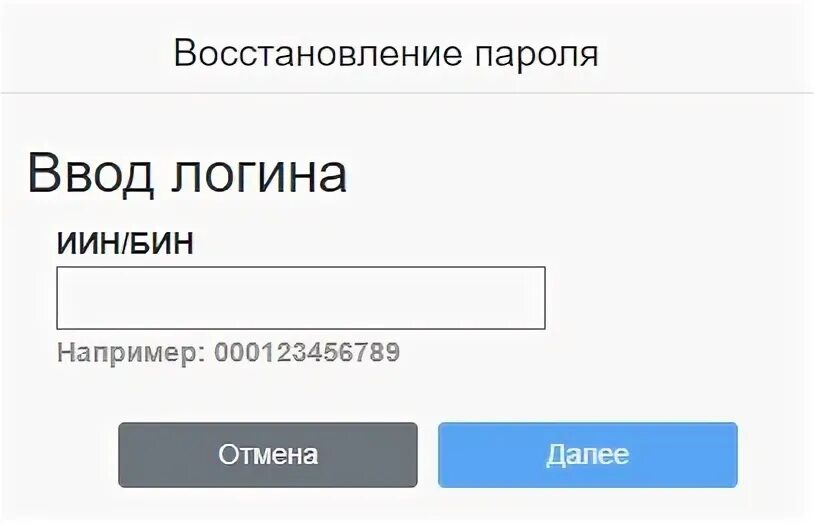 Восстановление пароля

Ввод логина

ИИН/БИН

Например: 000123456789

Отмена

Далее